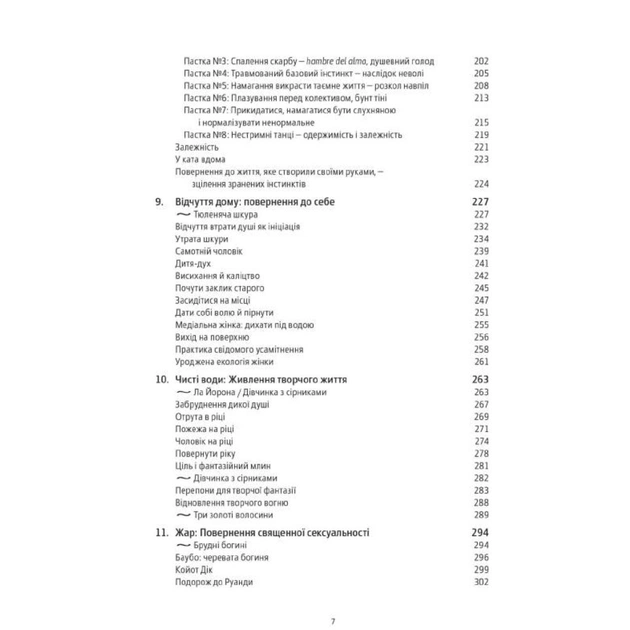 Пастка №3: Спалення скарбу — hambre del alma, душевний голод 202
Пастка №4: Травмований базовий інстинкт — наслідок неволі 205
Пастка №5: Намагання викрасти таємне життя — розкол навпіл 208
Пастка №6: Плазування перед колективом, бунт тіні 213
Пастка №7: Прикидатися, намагатися бути слухняною і нормалізувати ненормальне 215
Пастка №8: Нестримні танці — одержимість і залежність 219
Залежність 221
У ката вдома 223
Повернення до життя, яке створили своїми руками, — зцілення зранених інстинктів 224

9. Відчуття дому: повернення до себе 227
~ Тюленяча шкура 227
Відчуття втрати душі як ініціація 232
Утрата шкури 234
Самотній чоловік 239
Дитя-дух 241
Висихання й каліцтво 242
Почути заклик старого 245
Засидітися на місці 247
Дати собі волю й пірнути 251
Медіальна жінка: дихати під водою 255
Вихід на поверхню 256
Практика свідомого усамітнення 258
Уроджена екологія жінки 261

10. Чисті води: Живлення творчого життя 263
~ Ла Йорона / Дівчинка з сірниками 263
Забруднення дикої душі 267
Отрута в ріці 269
Пожежа на ріці 271
Чоловік на ріці 274
Повернути ріку 278
Ціль і фантазійний млин 281
~ Дівчинка з сірниками 282
Перепони для творчої фантазії 283
Відновлення творчого вогню 288
~ Три золоті волосини 289

11. Жар: Повернення священної сексуальності 294
~ Брудні богині 294
Баубо: черевата богиня 296
Койот Дік 299
Подорож до Руанди 302

7